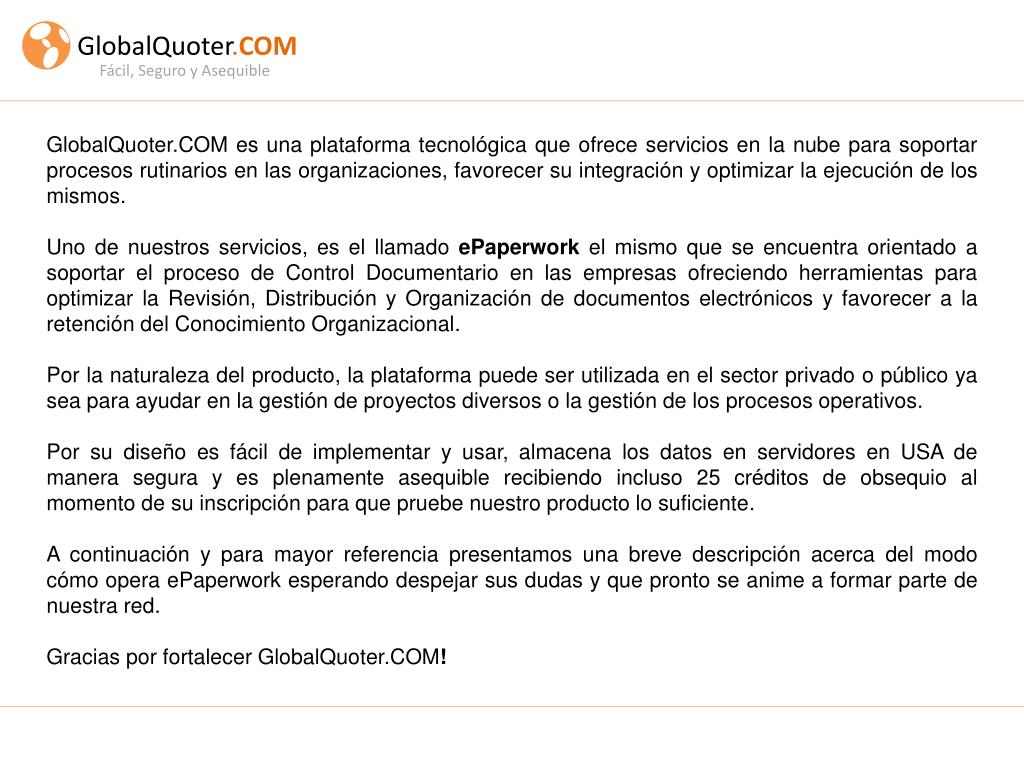 GlobalQuoter.COM
Fácil, Seguro y Asequible

GlobalQuoter.COM es una plataforma tecnológica que ofrece servicios en la nube para soportar procesos rutinarios en las organizaciones, favorecer su integración y optimizar la ejecución de los mismos.

Uno de nuestros servicios, es el llamado ePaperwork el mismo que se encuentra orientado a soportar el proceso de Control Documentario en las empresas ofreciendo herramientas para optimizar la Revisión, Distribución y Organización de documentos electrónicos y favorecer a la retención del Conocimiento Organizacional.

Por la naturaleza del producto, la plataforma puede ser utilizada en el sector privado o público ya sea para ayudar en la gestión de proyectos diversos o la gestión de los procesos operativos.

Por su diseño es fácil de implementar y usar, almacena los datos en servidores en USA de manera segura y es plenamente asequible recibiendo incluso 25 créditos de obsequio al momento de su inscripción para que pruebe nuestro producto lo suficiente.

A continuación y para mayor referencia presentamos una breve descripción acerca del modo cómo opera ePaperwork esperando despejar sus dudas y que pronto se anime a formar parte de nuestra red.

Gracias por fortalecer GlobalQuoter.COM!